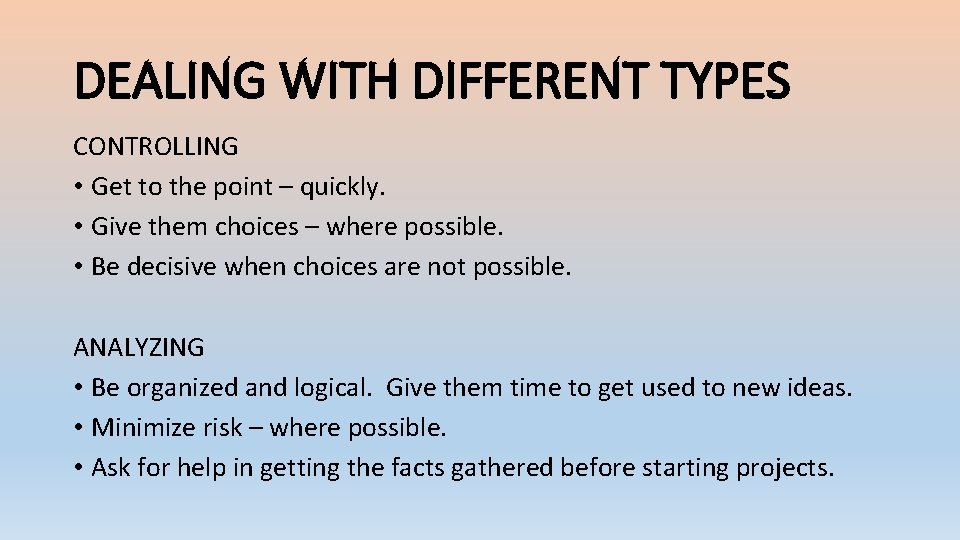 DEALING WITH DIFFERENT TYPES

CONTROLLING
• Get to the point – quickly.
• Give them choices – where possible.
• Be decisive when choices are not possible.

ANALYZING
• Be organized and logical. Give them time to get used to new ideas.
• Minimize risk – where possible.
• Ask for help in getting the facts gathered before starting projects.